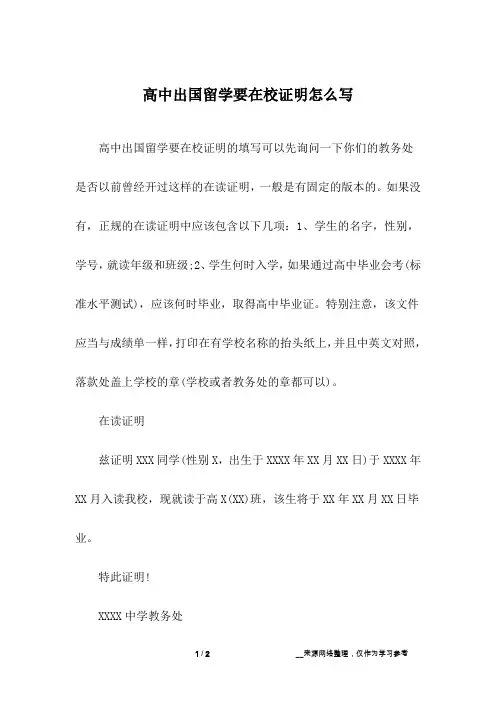 高中出国留学要在校证明怎么写

高中出国留学要在校证明的填写可以先询问一下你们的教务处是否以前曾经开过这样的在读证明，一般是有固定的版本的。如果没有，正规的在读证明中应该包含以下几项：1、学生的名字，性别，学号，就读年级和班级;2、学生何时入学，如果通过高中毕业会考(标准水平测试)，应该何时毕业，取得高中毕业证。特别注意，该文件应当与成绩单一样，打印在有学校名称的抬头纸上，并且中英文对照，落款处盖上学校的章(学校或者教务处的章都可以)。

在读证明

兹证明XXX同学(性别X，出生于XXXX年XX月XX日)于XXXX年XX月入读我校，现就读于高X(XX)班，该生将于XX年XX月XX日毕业。

特此证明!

XXXX中学教务处

1 / 2

__来源网络整理，仅作为学习参考